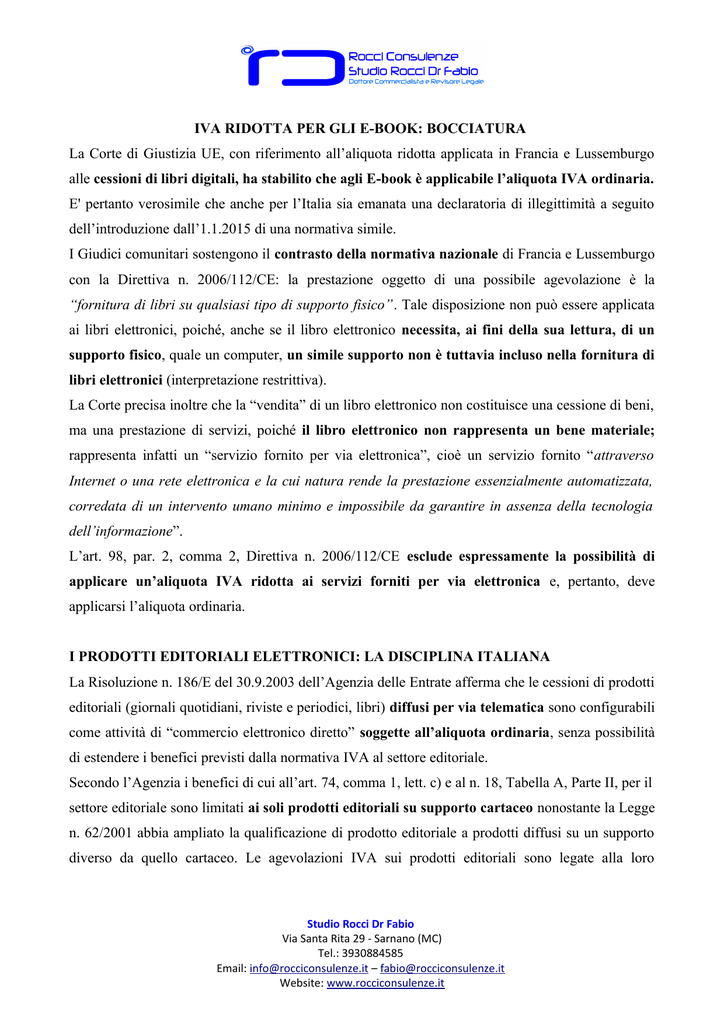 Rocci Consulenze
Studio Rocci Dr Fabio
Dottore Commercialista e Revisore Legale

IVA RIDOTTA PER GLI E-BOOK: BOCCIATURA

La Corte di Giustizia UE, con riferimento all'aliquota ridotta applicata in Francia e Lussemburgo alle cessioni di libri digitali, ha stabilito che agli E-book è applicabile l'aliquota IVA ordinaria. E' pertanto verosimile che anche per l'Italia sia emanata una declaratoria di illegittimità a seguito dell'introduzione dall'1.1.2015 di una normativa simile.

I Giudici comunitari sostengono il contrasto della normativa nazionale di Francia e Lussemburgo con la Direttiva n. 2006/112/CE: la prestazione oggetto di una possibile agevolazione è la "fornitura di libri su qualsiasi tipo di supporto fisico". Tale disposizione non può essere applicata ai libri elettronici, poiché, anche se il libro elettronico necessita, ai fini della sua lettura, di un supporto fisico, quale un computer, un simile supporto non è tuttavia incluso nella fornitura di libri elettronici (interpretazione restrittiva).

La Corte precisa inoltre che la "vendita" di un libro elettronico non costituisce una cessione di beni, ma una prestazione di servizi, poiché il libro elettronico non rappresenta un bene materiale; rappresenta infatti un "servizio fornito per via elettronica", cioè un servizio fornito "attraverso Internet o una rete elettronica e la cui natura rende la prestazione essenzialmente automatizzata, corredata di un intervento umano minimo e impossibile da garantire in assenza della tecnologia dell'informazione".

L'art. 98, par. 2, comma 2, Direttiva n. 2006/112/CE esclude espressamente la possibilità di applicare un'aliquota IVA ridotta ai servizi forniti per via elettronica e, pertanto, deve applicarsi l'aliquota ordinaria.

I PRODOTTI EDITORIALI ELETTRONICI: LA DISCIPLINA ITALIANA

La Risoluzione n. 186/E del 30.9.2003 dell'Agenzia delle Entrate afferma che le cessioni di prodotti editoriali (giornali quotidiani, riviste e periodici, libri) diffusi per via telematica sono configurabili come attività di "commercio elettronico diretto" soggette all'aliquota ordinaria, senza possibilità di estendere i benefici previsti dalla normativa IVA al settore editoriale.

Secondo l'Agenzia i benefici di cui all'art. 74, comma 1, lett. c) e al n. 18, Tabella A, Parte II, per il settore editoriale sono limitati ai soli prodotti editoriali su supporto cartaceo nonostante la Legge n. 62/2001 abbia ampliato la qualificazione di prodotto editoriale a prodotti diffusi su un supporto diverso da quello cartaceo. Le agevolazioni IVA sui prodotti editoriali sono legate alla loro

Studio Rocci Dr Fabio
Via Santa Rita 29 - Sarnano (MC)
Tel.: 3930884585
Email: info@rocciconsulenze.it – fabio@rocciconsulenze.it
Website: www.rocciconsulenze.it